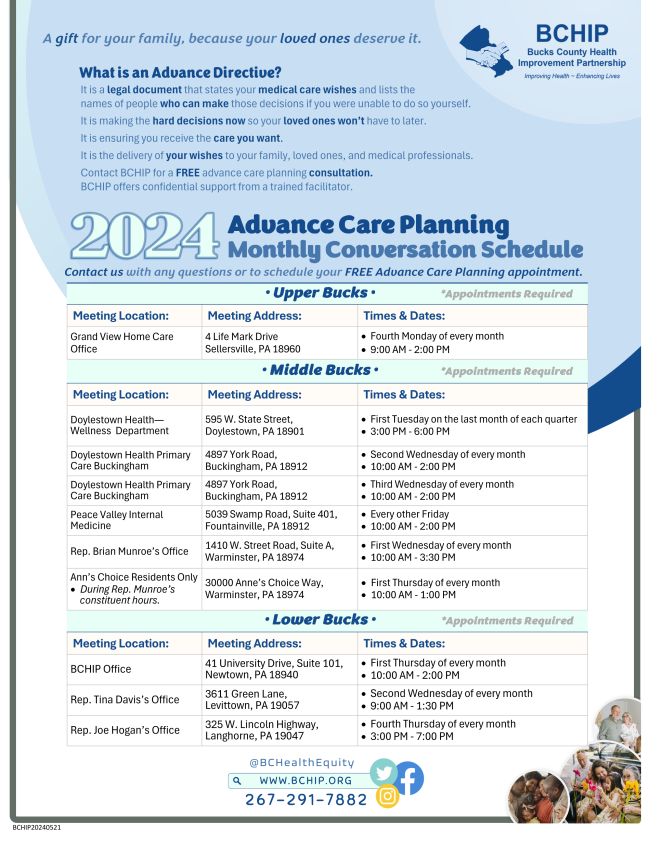 A gift for your family, because your loved ones deserve it.

BCHIP
Bucks County Health Improvement Partnership
Improving Health ~ Enhancing Lives

What is an Advance Directive?

It is a legal document that states your medical care wishes and lists the names of people who can make those decisions if you were unable to do so yourself.

It is making the hard decisions now so your loved ones won't have to later.

It is ensuring you receive the care you want.

It is the delivery of your wishes to your family, loved ones, and medical professionals.

Contact BCHIP for a FREE advance care planning consultation.
BCHIP offers confidential support from a trained facilitator.

2024 Advance Care Planning Monthly Conversation Schedule

Contact us with any questions or to schedule your FREE Advance Care Planning appointment.

• Upper Bucks • *Appointments Required

| Meeting Location: | Meeting Address: | Times & Dates: |
|---|---|---|
| Grand View Home Care Office | 4 Life Mark Drive Sellersville, PA 18960 | • Fourth Monday of every month • 9:00 AM - 2:00 PM |

• Middle Bucks • *Appointments Required

| Meeting Location: | Meeting Address: | Times & Dates: |
|---|---|---|
| Doylestown Health— Wellness Department | 595 W. State Street, Doylestown, PA 18901 | • First Tuesday on the last month of each quarter • 3:00 PM - 6:00 PM |
| Doylestown Health Primary Care Buckingham | 4897 York Road, Buckingham, PA 18912 | • Second Wednesday of every month • 10:00 AM - 2:00 PM |
| Doylestown Health Primary Care Buckingham | 4897 York Road, Buckingham, PA 18912 | • Third Wednesday of every month • 10:00 AM - 2:00 PM |
| Peace Valley Internal Medicine | 5039 Swamp Road, Suite 401, Fountainville, PA 18912 | • Every other Friday • 10:00 AM - 2:00 PM |
| Rep. Brian Munroe's Office | 1410 W. Street Road, Suite A, Warminster, PA 18974 | • First Wednesday of every month • 10:00 AM - 3:30 PM |
| Ann's Choice Residents Only • During Rep. Munroe's constituent hours. | 30000 Anne's Choice Way, Warminster, PA 18974 | • First Thursday of every month • 10:00 AM - 1:00 PM |

• Lower Bucks • *Appointments Required

| Meeting Location: | Meeting Address: | Times & Dates: |
|---|---|---|
| BCHIP Office | 41 University Drive, Suite 101, Newtown, PA 18940 | • First Thursday of every month • 10:00 AM - 2:00 PM |
| Rep. Tina Davis's Office | 3611 Green Lane, Levittown, PA 19057 | • Second Wednesday of every month • 9:00 AM - 1:30 PM |
| Rep. Joe Hogan's Office | 325 W. Lincoln Highway, Langhorne, PA 19047 | • Fourth Thursday of every month • 3:00 PM - 7:00 PM |

@BCHealthEquity
WWW.BCHIP.ORG
267-291-7882

BCHIP20240521